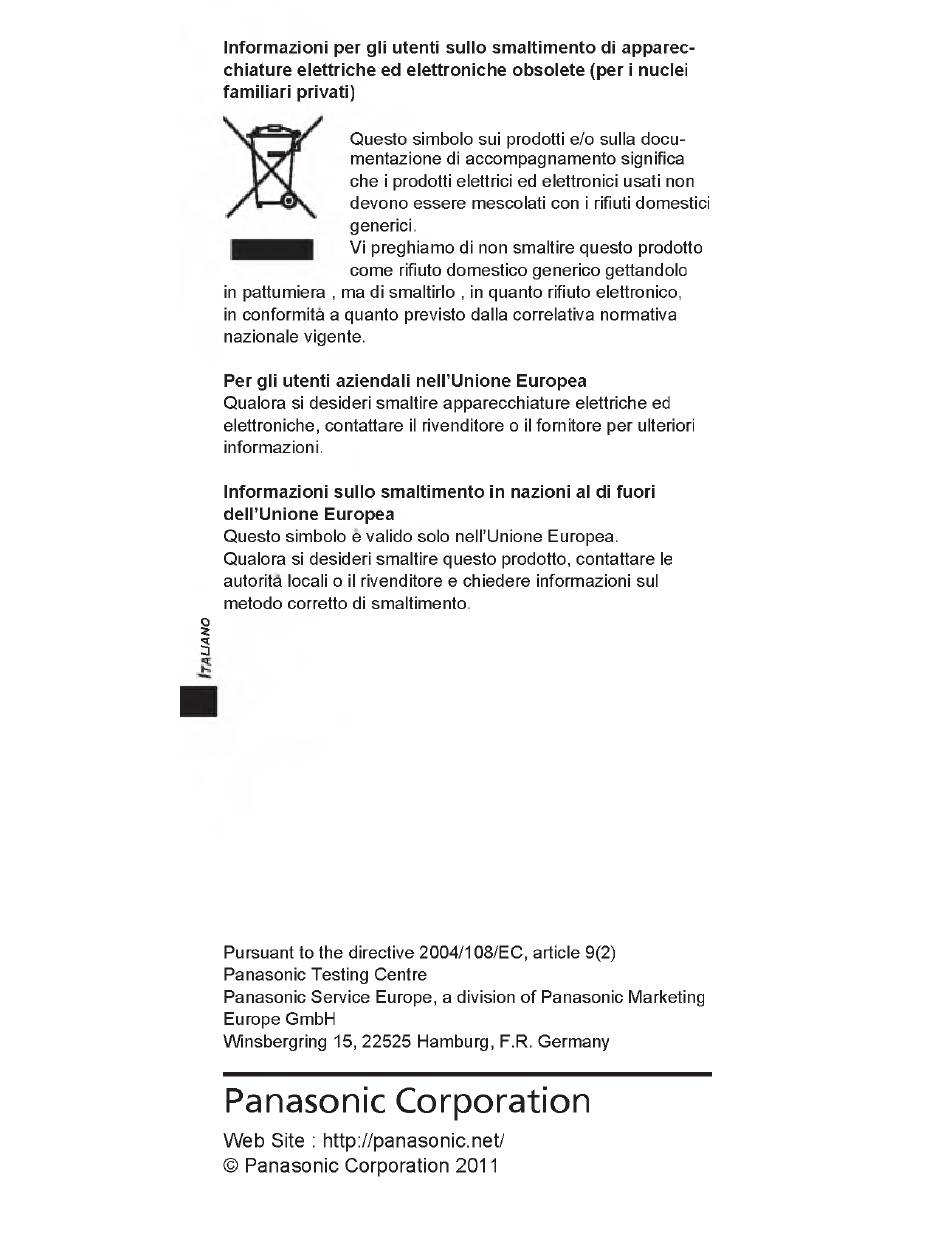 Informazioni per gli utenti sullo smaltimento di apparecchiature elettriche ed elettroniche obsolete (per i nuclei familiari privati)

Questo simbolo sui prodotti e/o sulla documentazione di accompagnamento significa che i prodotti elettrici ed elettronici usati non devono essere mescolati con i rifiuti domestici generici.
Vi preghiamo di non smaltire questo prodotto come rifiuto domestico generico gettandolo in pattumiera , ma di smaltirlo , in quanto rifiuto elettronico, in conformità a quanto previsto dalla correlativa normativa nazionale vigente.

Per gli utenti aziendali nell'Unione Europea
Qualora si desideri smaltire apparecchiature elettriche ed elettroniche, contattare il rivenditore o il fornitore per ulteriori informazioni.

Informazioni sullo smaltimento in nazioni al di fuori dell'Unione Europea
Questo simbolo è valido solo nell'Unione Europea.
Qualora si desideri smaltire questo prodotto, contattare le autorità locali o il rivenditore e chiedere informazioni sul metodo corretto di smaltimento.

ITALIANO

Pursuant to the directive 2004/108/EC, article 9(2)
Panasonic Testing Centre
Panasonic Service Europe, a division of Panasonic Marketing Europe GmbH
Winsbergring 15, 22525 Hamburg, F.R. Germany

Panasonic Corporation
Web Site : http://panasonic.net/
© Panasonic Corporation 2011